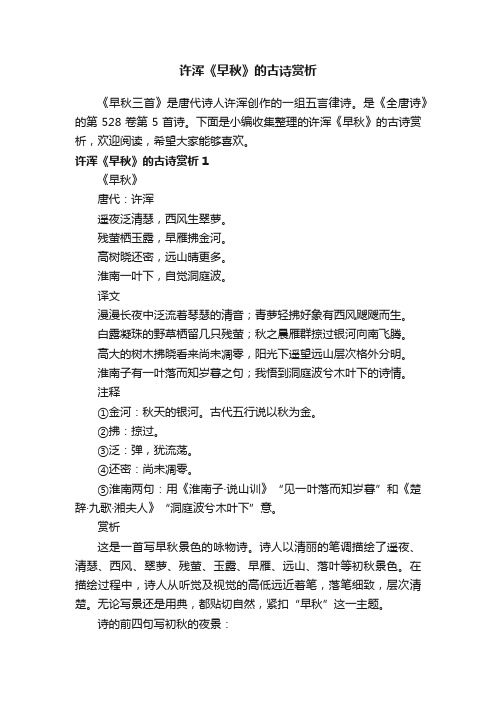 许浑《早秋》的古诗赏析

《早秋三首》是唐代诗人许浑创作的一组五言律诗。是《全唐诗》的第 528 卷第 5 首诗。下面是小编收集整理的许浑《早秋》的古诗赏析，欢迎阅读，希望大家能够喜欢。

许浑《早秋》的古诗赏析 1

《早秋》

唐代：许浑

遥夜泛清瑟，西风生翠萝。

残萤栖玉露，早雁拂金河。

高树晓还密，远山晴更多。

淮南一叶下，自觉洞庭波。

译文

漫漫长夜中泛流着琴瑟的清音；青萝轻拂好象有西风飕飕而生。

白露凝珠的野草栖留几只残萤；秋之晨雁群掠过银河向南飞腾。

高大的树木拂晓看来尚未凋零，阳光下遥望远山层次格外分明。

淮南子有一叶落而知岁暮之句；我悟到洞庭波兮木叶下的诗情。

注释

①金河：秋天的银河。古代五行说以秋为金。

②拂：掠过。

③泛：弹，犹流荡。

④还密：尚未凋零。

⑤淮南两句：用《淮南子·说山训》“见一叶落而知岁暮”和《楚辞·九歌·湘夫人》“洞庭波兮木叶下”意。

赏析

这是一首写早秋景色的咏物诗。诗人以清丽的笔调描绘了遥夜、清瑟、西风、翠萝、残萤、玉露、早雁、远山、落叶等初秋景色。在描绘过程中，诗人从听觉及视觉的高低远近着笔，落笔细致，层次清楚。无论写景还是用典，都贴切自然，紧扣“早秋”这一主题。

诗的前四句写初秋的夜景：